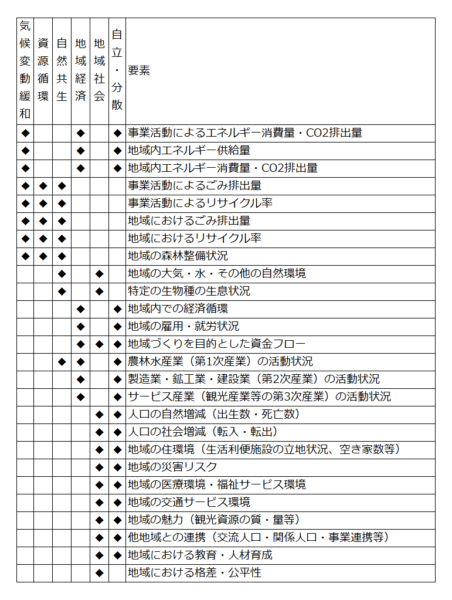 | 気候変動緩和 | 資源循環 | 自然共生 | 地域経済 | 地域社会 | 自立・分散 | 要素 |
|---|---|---|---|---|---|---|
| ◆ | | | ◆ | | ◆ | 事業活動によるエネルギー消費量・CO2排出量 |
| ◆ | | | ◆ | | ◆ | 地域内エネルギー供給量 |
| ◆ | | | ◆ | | ◆ | 地域内エネルギー消費量・CO2排出量 |
| ◆ | ◆ | ◆ | | | | 事業活動によるごみ排出量 |
| ◆ | ◆ | ◆ | | | | 事業活動によるリサイクル率 |
| ◆ | ◆ | ◆ | | | | 地域におけるごみ排出量 |
| ◆ | ◆ | ◆ | | | | 地域におけるリサイクル率 |
| ◆ | ◆ | ◆ | | | | 地域の森林整備状況 |
| | | ◆ | | ◆ | | 地域の大気・水・その他の自然環境 |
| | | ◆ | | ◆ | | 特定の生物種の生息状況 |
| | | | ◆ | | ◆ | 地域内での経済循環 |
| | | | ◆ | | ◆ | 地域の雇用・就労状況 |
| | | | ◆ | ◆ | ◆ | 地域づくりを目的とした資金フロー |
| | | ◆ | ◆ | | ◆ | 農林水産業（第1次産業）の活動状況 |
| | | | ◆ | | ◆ | 製造業・鉱工業・建設業（第2次産業）の活動状況 |
| | | | ◆ | | ◆ | サービス産業（観光産業等の第3次産業）の活動状況 |
| | | | | ◆ | ◆ | 人口の自然増減（出生数・死亡数） |
| | | | | ◆ | ◆ | 人口の社会増減（転入・転出） |
| | | | | ◆ | ◆ | 地域の住環境（生活利便施設の立地状況、空き家数等） |
| | | | | ◆ | ◆ | 地域の災害リスク |
| | | | | ◆ | ◆ | 地域の医療環境・福祉サービス環境 |
| | | | | ◆ | ◆ | 地域の交通サービス環境 |
| | | | | ◆ | ◆ | 地域の魅力（観光資源の質・量等） |
| | | | | ◆ | ◆ | 他地域との連携（交流人口・関係人口・事業連携等） |
| | | | | ◆ | ◆ | 地域における教育・人材育成 |
| | | | | ◆ | | 地域における格差・公平性 |